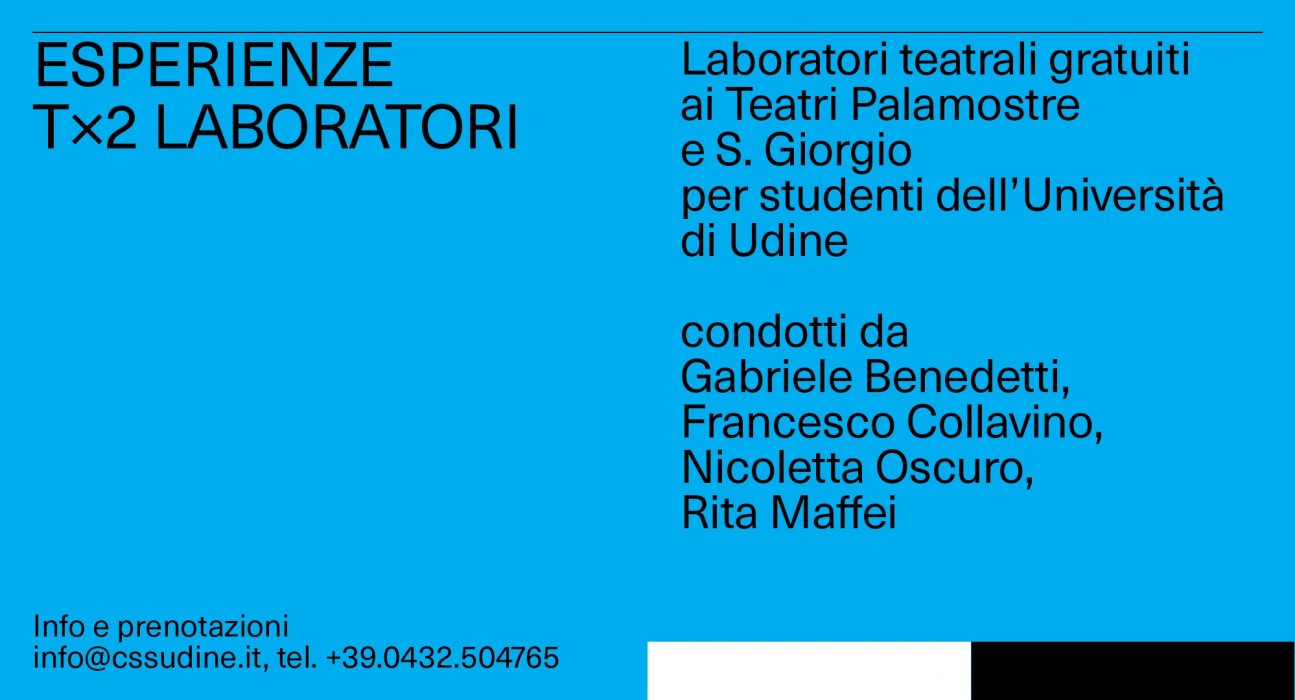 ESPERIENZE
T×2 LABORATORI

Laboratori teatrali gratuiti ai Teatri Palamostre e S. Giorgio per studenti dell'Università di Udine

condotti da
Gabriele Benedetti,
Francesco Collavino,
Nicoletta Oscuro,
Rita Maffei

Info e prenotazioni
info@cssudine.it, tel. +39.0432.504765